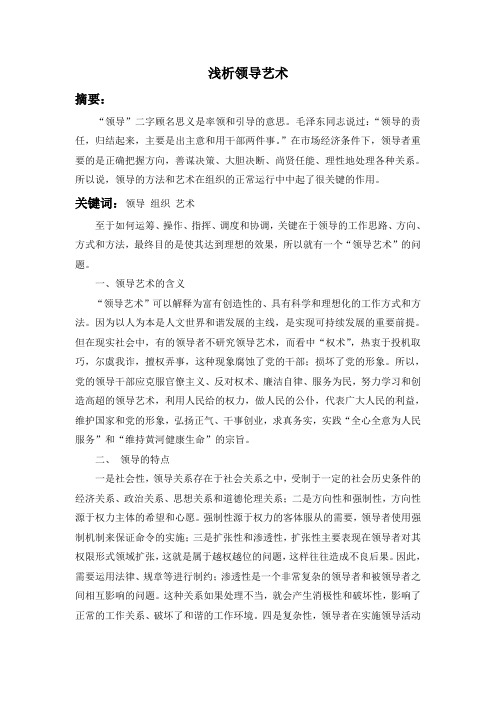 浅析领导艺术

摘要：

“领导”二字顾名思义是率领和引导的意思。毛泽东同志说过：“领导的责任，归结起来，主要是出主意和用干部两件事。”在市场经济条件下，领导者重要的是正确把握方向，善谋决策、大胆决断、尚贤任能、理性地处理各种关系。所以说，领导的方法和艺术在组织的正常运行中中起了很关键的作用。

关键词：领导 组织 艺术

至于如何运筹、操作、指挥、调度和协调，关键在于领导的工作思路、方向、方式和方法，最终目的是使其达到理想的效果，所以就有一个“领导艺术”的问题。

一、领导艺术的含义

“领导艺术”可以解释为富有创造性的、具有科学和理想化的工作方式和方法。因为以人为本是人文世界和谐发展的主线，是实现可持续发展的重要前提。但在现实社会中，有的领导者不研究领导艺术，而看中“权术”，热衷于投机取巧，尔虞我诈，擅权弄事，这种现象腐蚀了党的干部；损坏了党的形象。所以，党的领导干部应克服官僚主义、反对权术、廉洁自律、服务为民，努力学习和创造高超的领导艺术，利用人民给的权力，做人民的公仆，代表广大人民的利益，维护国家和党的形象，弘扬正气、干事创业，求真务实，实践“全心全意为人民服务”和“维持黄河健康生命”的宗旨。

二、 领导的特点

一是社会性，领导关系存在于社会关系之中，受制于一定的社会历史条件的经济关系、政治关系、思想关系和道德伦理关系；二是方向性和强制性，方向性源于权力主体的希望和心愿。强制性源于权力的客体服从的需要，领导者使用强制机制来保证命令的实施；三是扩张性和渗透性，扩张性主要表现在领导者对其权限形式领域扩张，这就是属于越权越位的问题，这样往往造成不良后果。因此，需要运用法律、规章等进行制约；渗透性是一个非常复杂的领导者和被领导者之间相互影响的问题。这种关系如果处理不当，就会产生消极性和破坏性，影响了正常的工作关系、破坏了和谐的工作环境。四是复杂性，领导者在实施领导活动